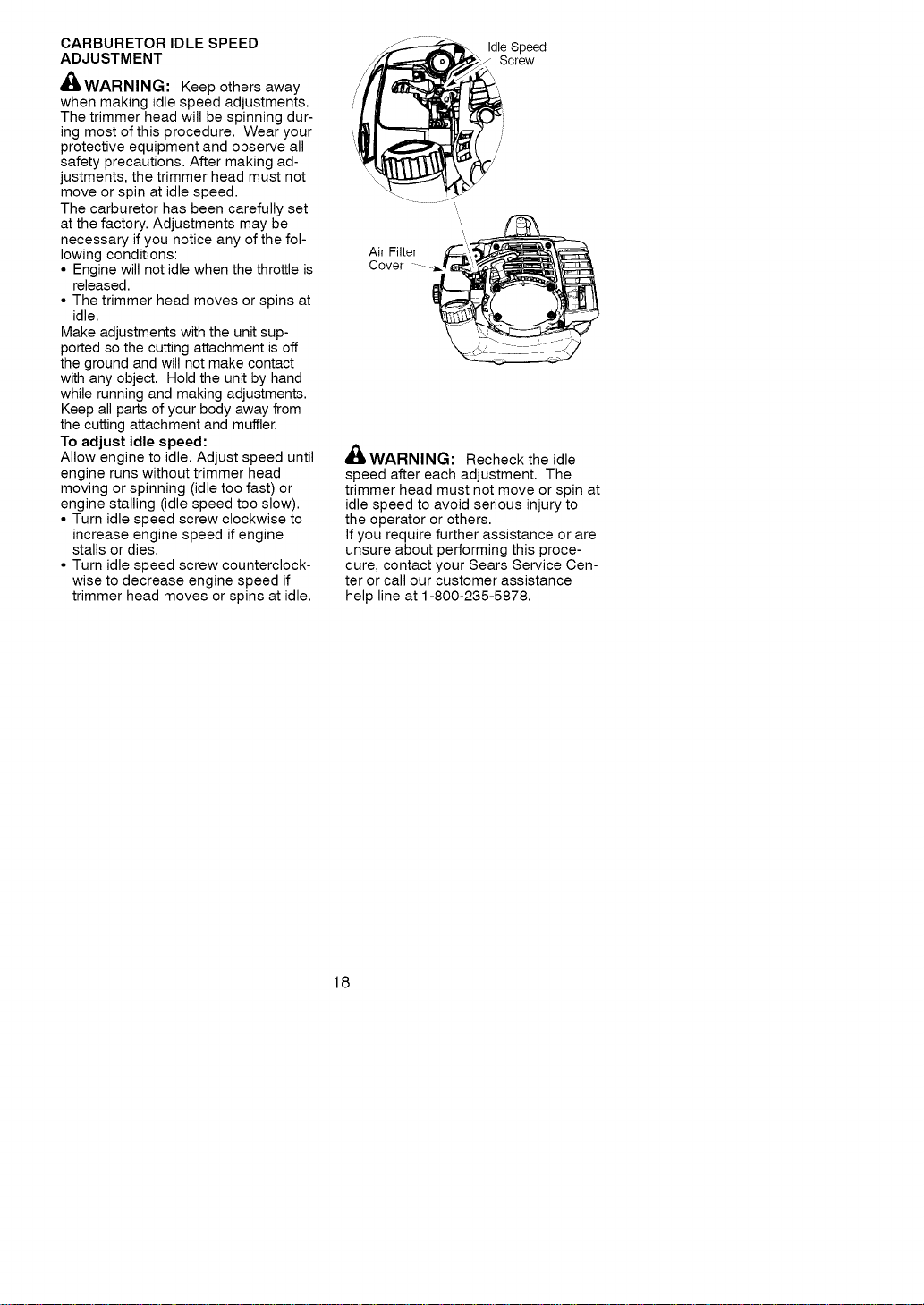 CARBURETOR IDLE SPEED ADJUSTMENT

WARNING: Keep others away when making idle speed adjustments. The trimmer head will be spinning during most of this procedure. Wear your protective equipment and observe all safety precautions. After making adjustments, the trimmer head must not move or spin at idle speed.

The carburetor has been carefully set at the factory. Adjustments may be necessary if you notice any of the following conditions:

• Engine will not idle when the throttle is released.
• The trimmer head moves or spins at idle.

Make adjustments with the unit supported so the cutting attachment is off the ground and will not make contact with any object. Hold the unit by hand while running and making adjustments. Keep all parts of your body away from the cutting attachment and muffler.

To adjust idle speed:

Allow engine to idle. Adjust speed until engine runs without trimmer head moving or spinning (idle too fast) or engine stalling (idle speed too slow).

• Turn idle speed screw clockwise to increase engine speed if engine stalls or dies.
• Turn idle speed screw counterclockwise to decrease engine speed if trimmer head moves or spins at idle.

Idle Speed Screw

Air Filter Cover

WARNING: Recheck the idle speed after each adjustment. The trimmer head must not move or spin at idle speed to avoid serious injury to the operator or others.

If you require further assistance or are unsure about performing this procedure, contact your Sears Service Center or call our customer assistance help line at 1-800-235-5878.

18